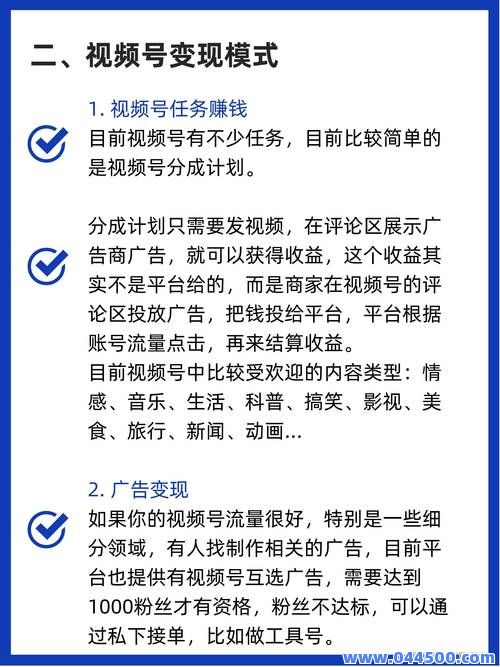 二、视频号变现模式

1. 视频号任务赚钱

目前视频号有不少任务，目前比较简单的是视频号分成计划。

分成计划只需要发视频，在评论区展示广告商广告，就可以获得收益，这个收益其实不是平台给的，而是商家在视频号的评论区投放广告，把钱投给平台，平台根据账号流量点击，再来结算收益。
目前视频号中比较受欢迎的内容类型：情感、音乐、生活、科普、搞笑、影视、美食、旅行、新闻、动画...

2. 广告变现

如果你的视频号流量很好，特别是一些细分领域，有人找制作相关的广告，目前平台也提供有视频号互选广告，需要达到1000粉丝才有资格，粉丝不达标，可以通过私下接单，比如做工具号。

www.044500.com